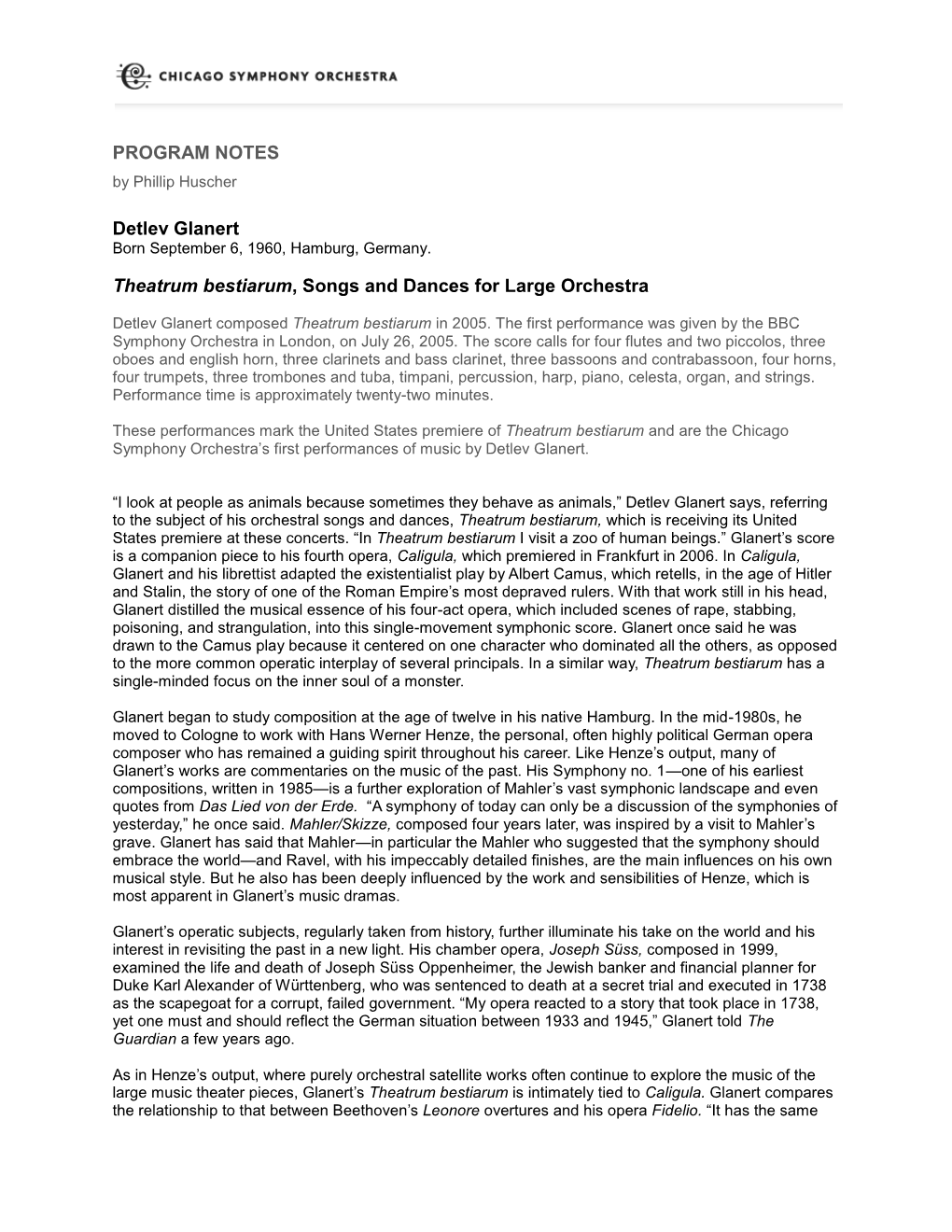 CHICAGO SYMPHONY ORCHESTRA

PROGRAM NOTES
by Phillip Huscher

Detlev Glanert
Born September 6, 1960, Hamburg, Germany.

Theatrum bestiarum, Songs and Dances for Large Orchestra

Detlev Glanert composed Theatrum bestiarum in 2005. The first performance was given by the BBC Symphony Orchestra in London, on July 26, 2005. The score calls for four flutes and two piccolos, three oboes and english horn, three clarinets and bass clarinet, three bassoons and contrabassoon, four horns, four trumpets, three trombones and tuba, timpani, percussion, harp, piano, celesta, organ, and strings. Performance time is approximately twenty-two minutes.

These performances mark the United States premiere of Theatrum bestiarum and are the Chicago Symphony Orchestra's first performances of music by Detlev Glanert.

"I look at people as animals because sometimes they behave as animals," Detlev Glanert says, referring to the subject of his orchestral songs and dances, Theatrum bestiarum, which is receiving its United States premiere at these concerts. "In Theatrum bestiarum I visit a zoo of human beings." Glanert's score is a companion piece to his fourth opera, Caligula, which premiered in Frankfurt in 2006. In Caligula, Glanert and his librettist adapted the existentialist play by Albert Camus, which retells, in the age of Hitler and Stalin, the story of one of the Roman Empire's most depraved rulers. With that work still in his head, Glanert distilled the musical essence of his four-act opera, which included scenes of rape, stabbing, poisoning, and strangulation, into this single-movement symphonic score. Glanert once said he was drawn to the Camus play because it centered on one character who dominated all the others, as opposed to the more common operatic interplay of several principals. In a similar way, Theatrum bestiarum has a single-minded focus on the inner soul of a monster.

Glanert began to study composition at the age of twelve in his native Hamburg. In the mid-1980s, he moved to Cologne to work with Hans Werner Henze, the personal, often highly political German opera composer who has remained a guiding spirit throughout his career. Like Henze's output, many of Glanert's works are commentaries on the music of the past. His Symphony no. 1—one of his earliest compositions, written in 1985—is a further exploration of Mahler's vast symphonic landscape and even quotes from Das Lied von der Erde. "A symphony of today can only be a discussion of the symphonies of yesterday," he once said. Mahler/Skizze, composed four years later, was inspired by a visit to Mahler's grave. Glanert has said that Mahler—in particular the Mahler who suggested that the symphony should embrace the world—and Ravel, with his impeccably detailed finishes, are the main influences on his own musical style. But he also has been deeply influenced by the work and sensibilities of Henze, which is most apparent in Glanert's music dramas.

Glanert's operatic subjects, regularly taken from history, further illuminate his take on the world and his interest in revisiting the past in a new light. His chamber opera, Joseph Süss, composed in 1999, examined the life and death of Joseph Süss Oppenheimer, the Jewish banker and financial planner for Duke Karl Alexander of Württenberg, who was sentenced to death at a secret trial and executed in 1738 as the scapegoat for a corrupt, failed government. "My opera reacted to a story that took place in 1738, yet one must and should reflect the German situation between 1933 and 1945," Glanert told The Guardian a few years ago.

As in Henze's output, where purely orchestral satellite works often continue to explore the music of the large music theater pieces, Glanert's Theatrum bestiarum is intimately tied to Caligula. Glanert compares the relationship to that between Beethoven's Leonore overtures and his opera Fidelio. "It has the same